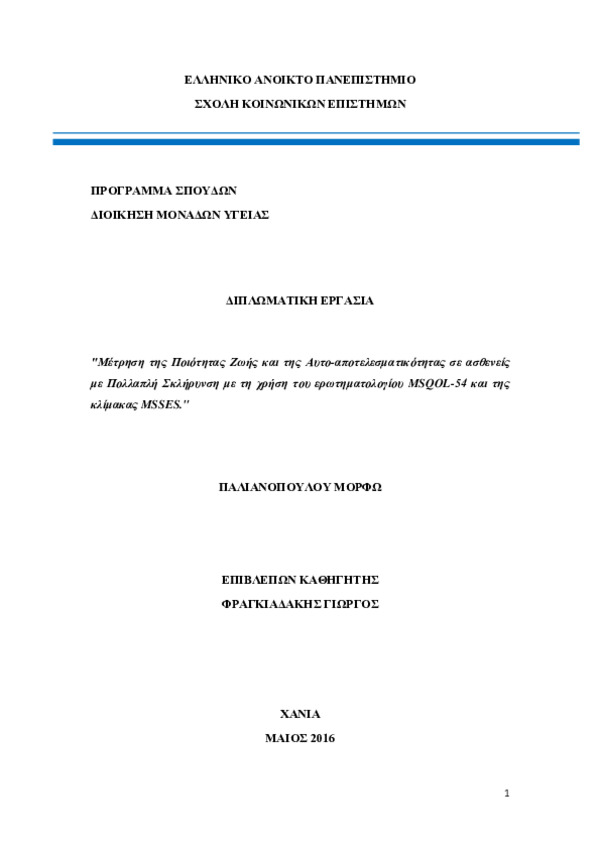 ΕΛΛΗΝΙΚΟ ΑΝΟΙΚΤΟ ΠΑΝΕΠΙΣΤΗΜΙΟ

ΣΧΟΛΗ ΚΟΙΝΩΝΙΚΩΝ ΕΠΙΣΤΗΜΩΝ

ΠΡΟΓΡΑΜΜΑ ΣΠΟΥΔΩΝ

ΔΙΟΙΚΗΣΗ ΜΟΝΑΔΩΝ ΥΓΕΙΑΣ

ΔΙΠΛΩΜΑΤΙΚΗ ΕΡΓΑΣΙΑ

"Μέτρηση της Ποιότητας Ζωής και της Αυτο-αποτελεσματικότητας σε ασθενείς με Πολλαπλή Σκλήρυνση με τη χρήση του ερωτηματολογίου MSQOL-54 και της κλίμακας MSSES."

ΠΑΛΙΑΝΟΠΟΥΛΟΥ ΜΟΡΦΩ

ΕΠΙΒΛΕΠΩΝ ΚΑΘΗΓΗΤΗΣ

ΦΡΑΓΚΙΑΔΑΚΗΣ ΓΙΩΡΓΟΣ

ΧΑΝΙΑ

ΜΑΙΟΣ 2016

1